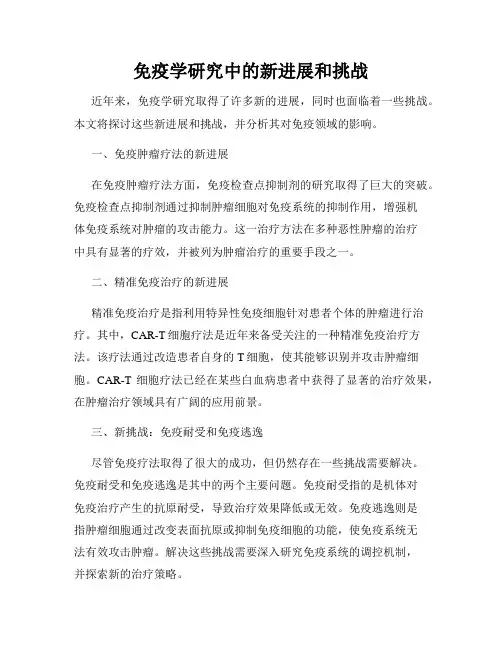 免疫学研究中的新进展和挑战

近年来，免疫学研究取得了许多新的进展，同时也面临着一些挑战。本文将探讨这些新进展和挑战，并分析其对免疫领域的影响。

一、免疫肿瘤疗法的新进展

在免疫肿瘤疗法方面，免疫检查点抑制剂的研究取得了巨大的突破。免疫检查点抑制剂通过抑制肿瘤细胞对免疫系统的抑制作用，增强机体免疫系统对肿瘤的攻击能力。这一治疗方法在多种恶性肿瘤的治疗中具有显著的疗效，并被列为肿瘤治疗的重要手段之一。

二、精准免疫治疗的新进展

精准免疫治疗是指利用特异性免疫细胞针对患者个体的肿瘤进行治疗。其中，CAR-T 细胞疗法是近年来备受关注的一种精准免疫治疗方法。该疗法通过改造患者自身的 T 细胞，使其能够识别并攻击肿瘤细胞。CAR-T 细胞疗法已经在某些白血病患者中获得了显著的治疗效果，在肿瘤治疗领域具有广阔的应用前景。

三、新挑战：免疫耐受和免疫逃逸

尽管免疫疗法取得了很大的成功，但仍然存在一些挑战需要解决。免疫耐受和免疫逃逸是其中的两个主要问题。免疫耐受指的是机体对免疫治疗产生的抗原耐受，导致治疗效果降低或无效。免疫逃逸则是指肿瘤细胞通过改变表面抗原或抑制免疫细胞的功能，使免疫系统无法有效攻击肿瘤。解决这些挑战需要深入研究免疫系统的调控机制，并探索新的治疗策略。